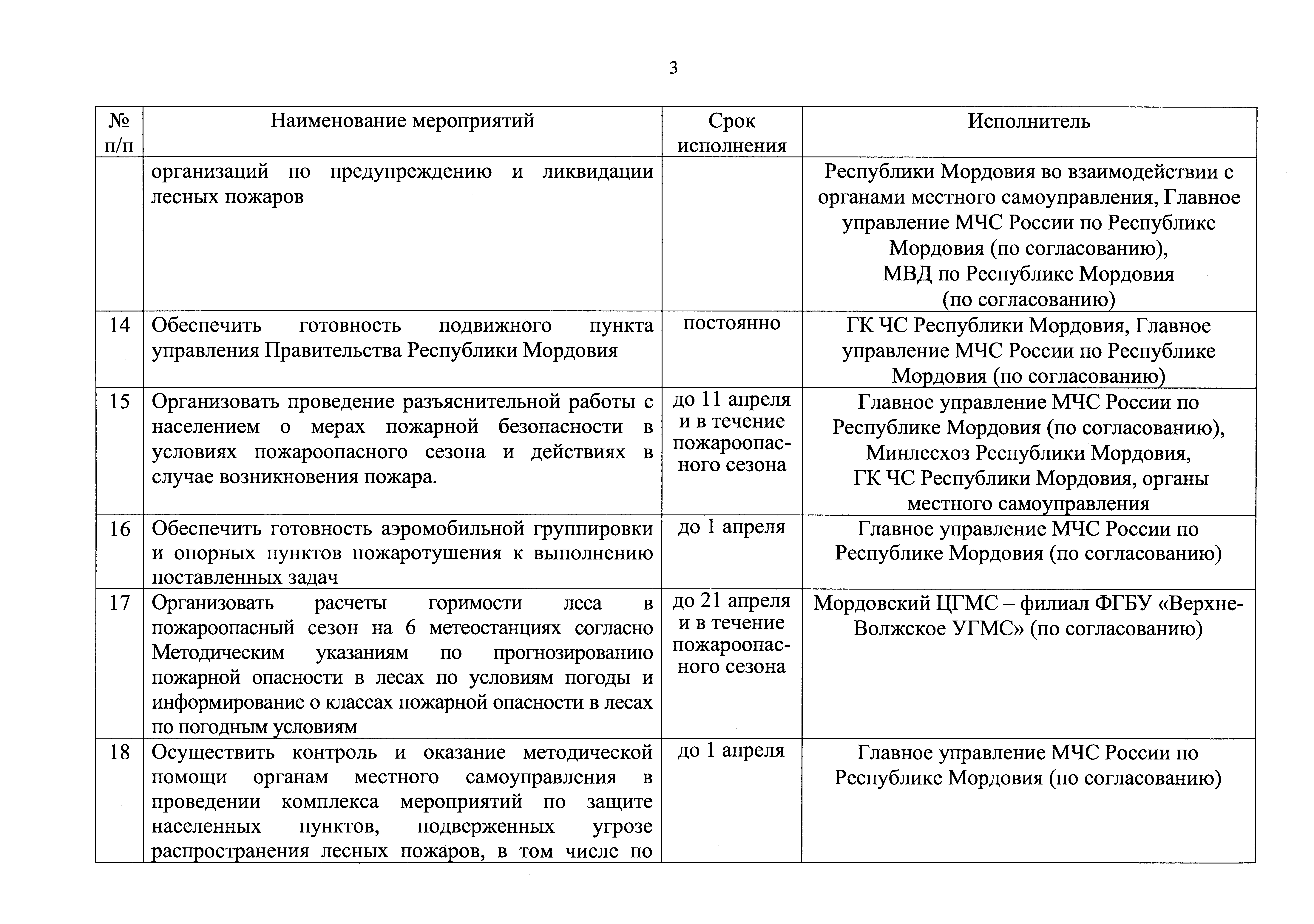 3

| № п/п | Наименование мероприятий | Срок исполнения | Исполнитель |
|---|---|---|---|
| | организаций по предупреждению и ликвидации лесных пожаров | | Республики Мордовия во взаимодействии с органами местного самоуправления, Главное управление МЧС России по Республике Мордовия (по согласованию), МВД по Республике Мордовия (по согласованию) |
| 14 | Обеспечить готовность подвижного пункта управления Правительства Республики Мордовия | постоянно | ГК ЧС Республики Мордовия, Главное управление МЧС России по Республике Мордовия (по согласованию) |
| 15 | Организовать проведение разъяснительной работы с населением о мерах пожарной безопасности в условиях пожароопасного сезона и действиях в случае возникновения пожара. | до 11 апреля и в течение пожароопасного сезона | Главное управление МЧС России по Республике Мордовия (по согласованию), Минлесхоз Республики Мордовия, ГК ЧС Республики Мордовия, органы местного самоуправления |
| 16 | Обеспечить готовность аэромобильной группировки и опорных пунктов пожаротушения к выполнению поставленных задач | до 1 апреля | Главное управление МЧС России по Республике Мордовия (по согласованию) |
| 17 | Организовать расчеты горимости леса в пожароопасный сезон на 6 метеостанциях согласно Методическим указаниям по прогнозированию пожарной опасности в лесах по условиям погоды и информирование о классах пожарной опасности в лесах по погодным условиям | до 21 апреля и в течение пожароопасного сезона | Мордовский ЦГМС – филиал ФГБУ «Верхне-Волжское УГМС» (по согласованию) |
| 18 | Осуществить контроль и оказание методической помощи органам местного самоуправления в проведении комплекса мероприятий по защите населенных пунктов, подверженных угрозе распространения лесных пожаров, в том числе по | до 1 апреля | Главное управление МЧС России по Республике Мордовия (по согласованию) |